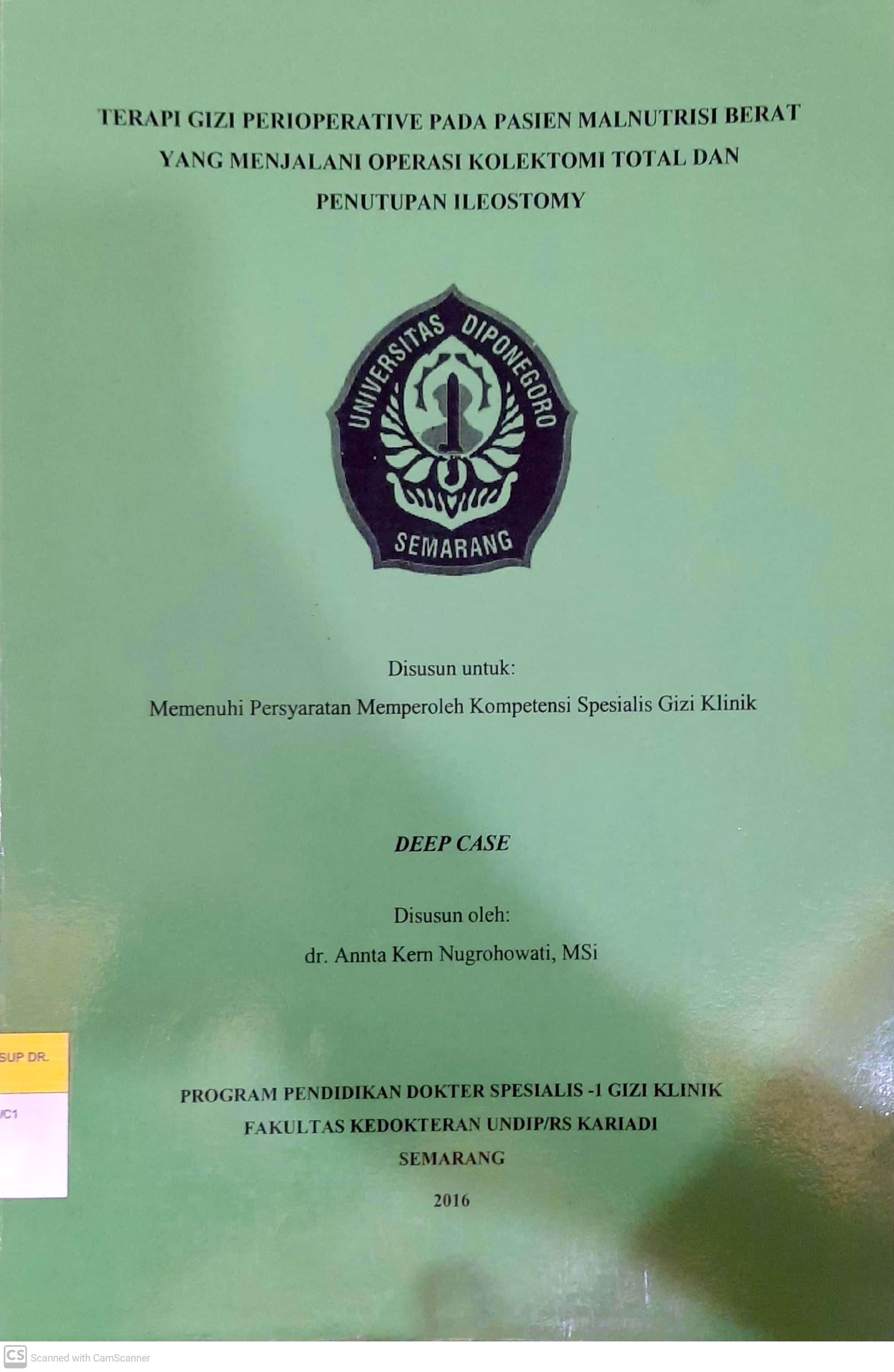 TERAPI GIZI PERIOPERATIVE PADA PASIEN MALNUTRISI BERAT YANG MENJALANI OPERASI KOLEKTOMI TOTAL DAN PENUTUPAN ILEOSTOMY

UNIVERSITAS DIPONEGORO
SEMARANG

Disusun untuk:
Memenuhi Persyaratan Memperoleh Kompetensi Spesialis Gizi Klinik

DEEP CASE

Disusun oleh:
dr. Annta Kern Nugrohowati, MSi

SUP DR.
/C1

PROGRAM PENDIDIKAN DOKTER SPESIALIS -1 GIZI KLINIK
FAKULTAS KEDOKTERAN UNDIP/RS KARIADI
SEMARANG
2016

CS Scanned with CamScanner